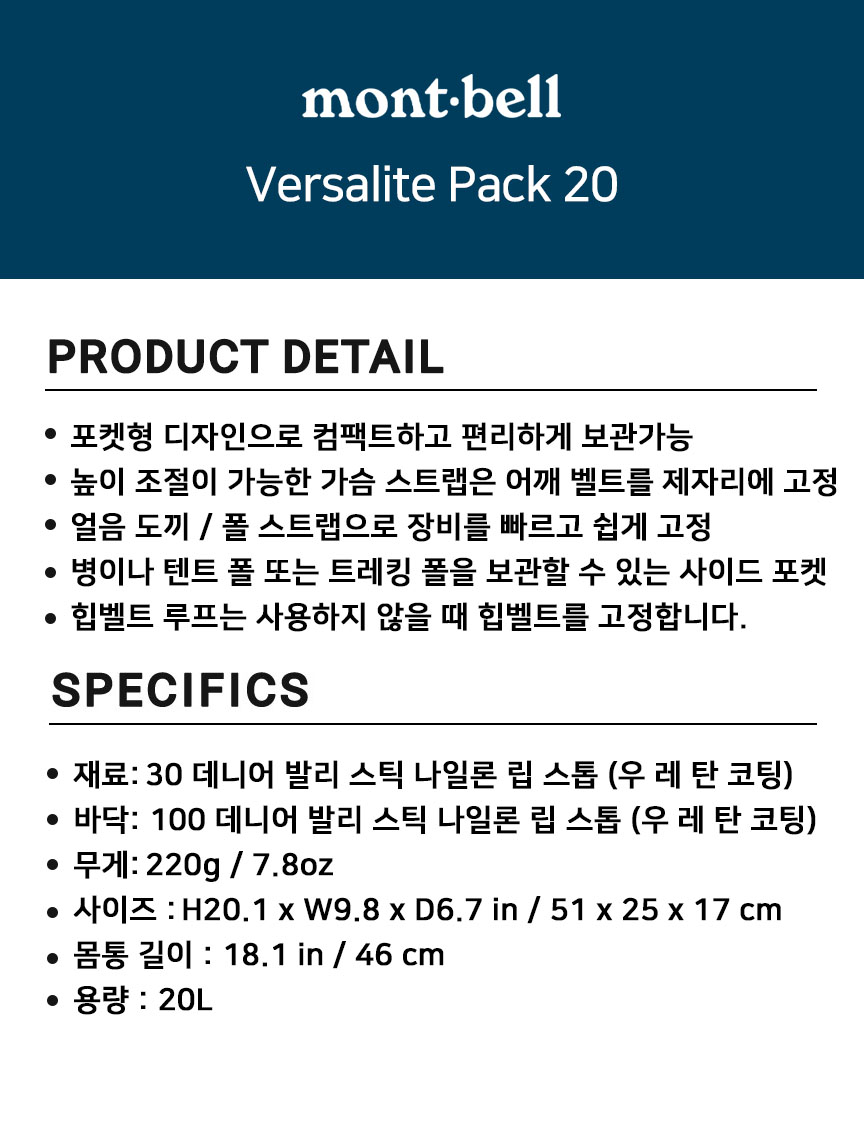 mont·bell

Versalite Pack 20

PRODUCT DETAIL

• 포켓형 디자인으로 컴팩트하고 편리하게 보관가능
• 높이 조절이 가능한 가슴 스트랩은 어깨 벨트를 제자리에 고정
• 얼음 도끼 / 폴 스트랩으로 장비를 빠르고 쉽게 고정
• 병이나 텐트 폴 또는 트레킹 폴을 보관할 수 있는 사이드 포켓
• 힙벨트 루프는 사용하지 않을 때 힙벨트를 고정합니다.

SPECIFICS

• 재료: 30 데니어 발리 스틱 나일론 립 스톱 (우 레 탄 코팅)
• 바닥: 100 데니어 발리 스틱 나일론 립 스톱 (우 레 탄 코팅)
• 무게: 220g / 7.8oz
• 사이즈 : H20.1 x W9.8 x D6.7 in / 51 x 25 x 17 cm
• 몸통 길이 : 18.1 in / 46 cm
• 용량 : 20L